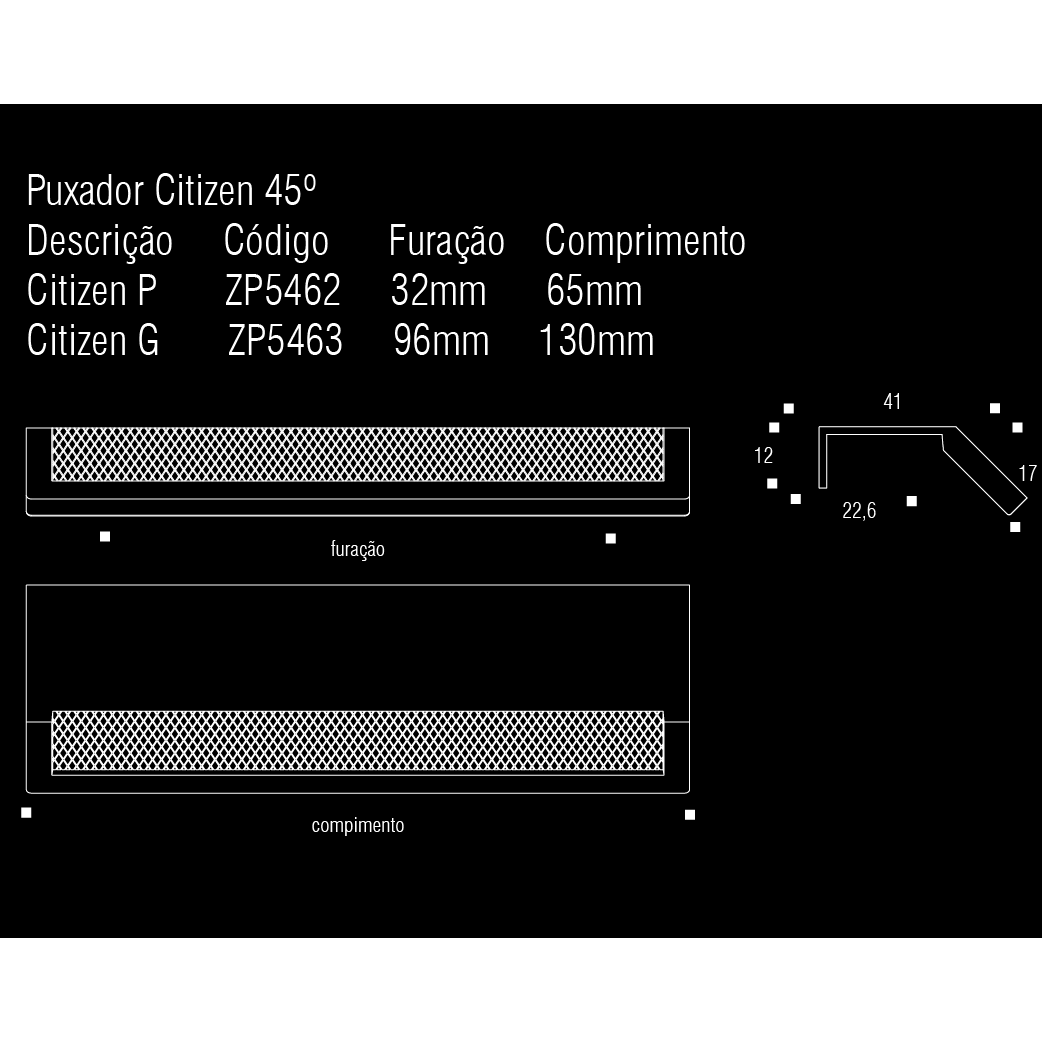 Puxador Citizen 45º

| Descrição | Código | Furação | Comprimento |
|---|---|---|---|
| Citizen P | ZP5462 | 32mm | 65mm |
| Citizen G | ZP5463 | 96mm | 130mm |

furação

compimento

41

12

17

22,6